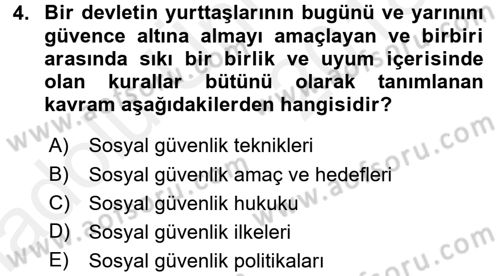 4. Bir devletin yurttaşlarının bugünü ve yarınını güvence altına almayı amaçlayan ve birbiri arasında sıkı bir birlik ve uyum içerisinde olan kurallar bütünü olarak tanımlanan kavram aşağıdakilerden hangisidir?

A) Sosyal güvenlik teknikleri
B) Sosyal güvenlik amaç ve hedefleri
C) Sosyal güvenlik hukuku
D) Sosyal güvenlik ilkeleri
E) Sosyal güvenlik politikaları

www.aofsoru.com